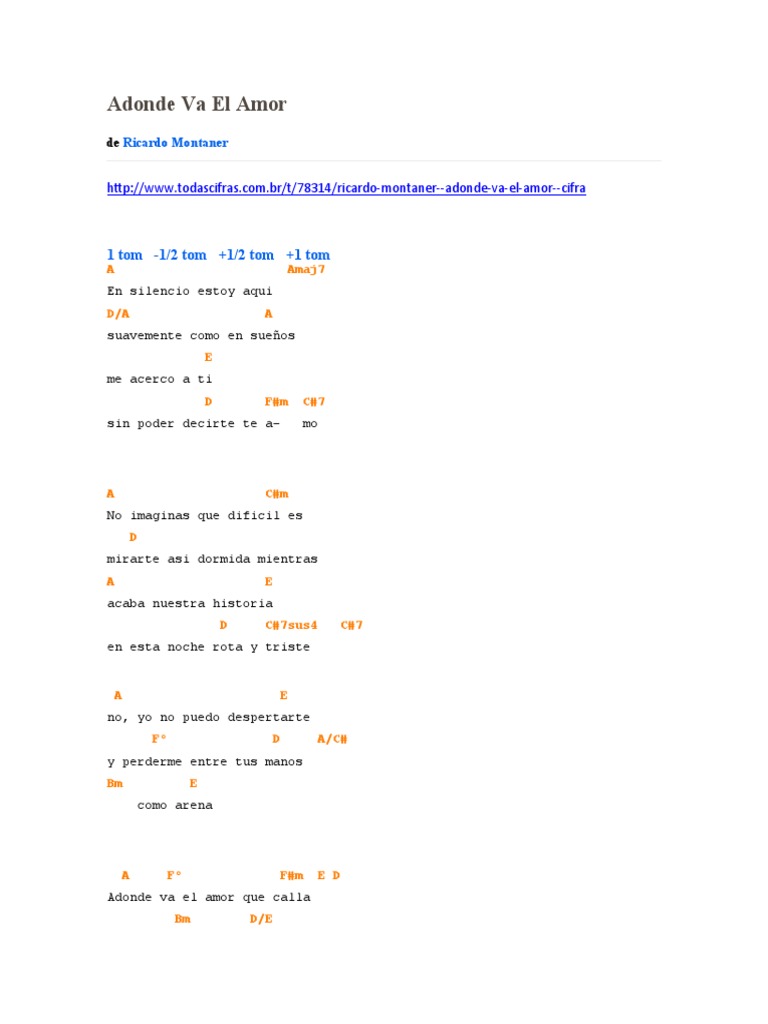 Adonde Va El Amor

de Ricardo Montaner

http://www.todascifras.com.br/t/78314/ricardo-montaner--adonde-va-el-amor--cifra

1 tom -1/2 tom +1/2 tom +1 tom

A Amaj7
En silencio estoy aqui
D/A A
suavemente como en sueños
E
me acerco a ti
D F#m C#7
sin poder decirte te a- mo

A C#m
No imaginas que dificil es
D
mirarte asi dormida mientras
A E
acaba nuestra historia
D C#7sus4 C#7
en esta noche rota y triste

A E
no, yo no puedo despertarte
F° D A/C#
y perderme entre tus manos
Bm E
como arena

A F° F#m E D
Adonde va el amor que calla
Bm D/E